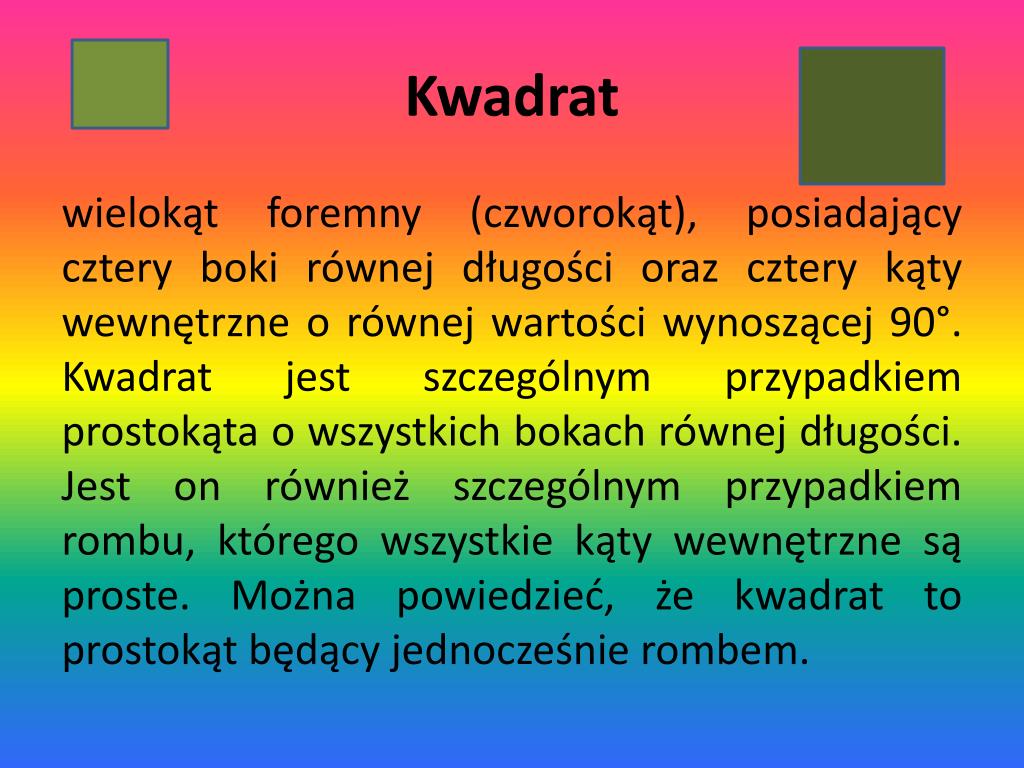 Kwadrat

wielokąt foremny (czworokąt), posiadający cztery boki równej długości oraz cztery kąty wewnętrzne o równej wartości wynoszącej 90°. Kwadrat jest szczególnym przypadkiem prostokąta o wszystkich bokach równej długości. Jest on również szczególnym przypadkiem rombu, którego wszystkie kąty wewnętrzne są proste. Można powiedzieć, że kwadrat to prostokąt będący jednocześnie rombem.